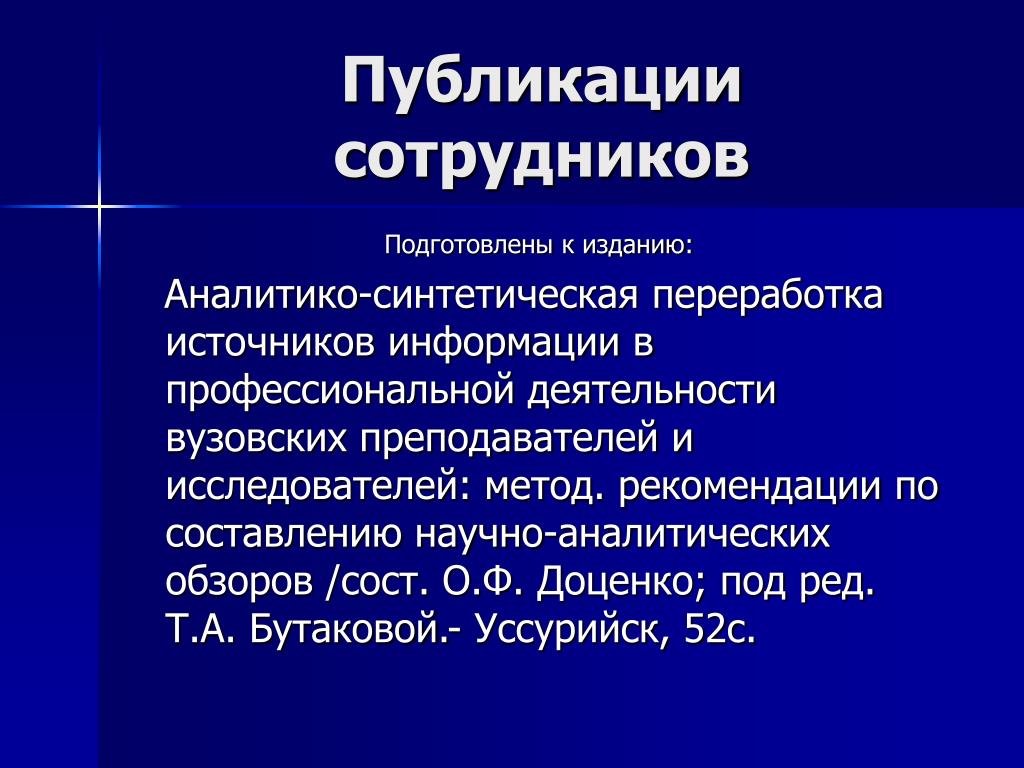 Публикации сотрудников

Подготовлены к изданию:

Аналитико-синтетическая переработка источников информации в профессиональной деятельности вузовских преподавателей и исследователей: метод. рекомендации по составлению научно-аналитических обзоров /сост. О.Ф. Доценко; под ред. Т.А. Бутаковой.- Уссурийск, 52с.